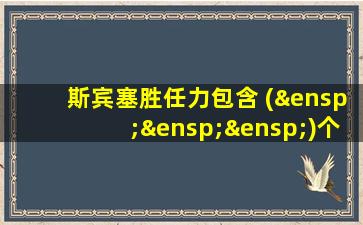 斯宾塞胜任力包含 (&ensp;&ensp;&ensp;)个